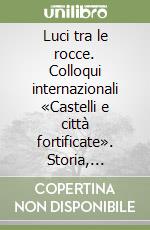 unilibro

Luci tra le rocce. Colloqui internazionali «Castelli e città fortificate». Storia,…

COPERTINA NON DISPONIBILE